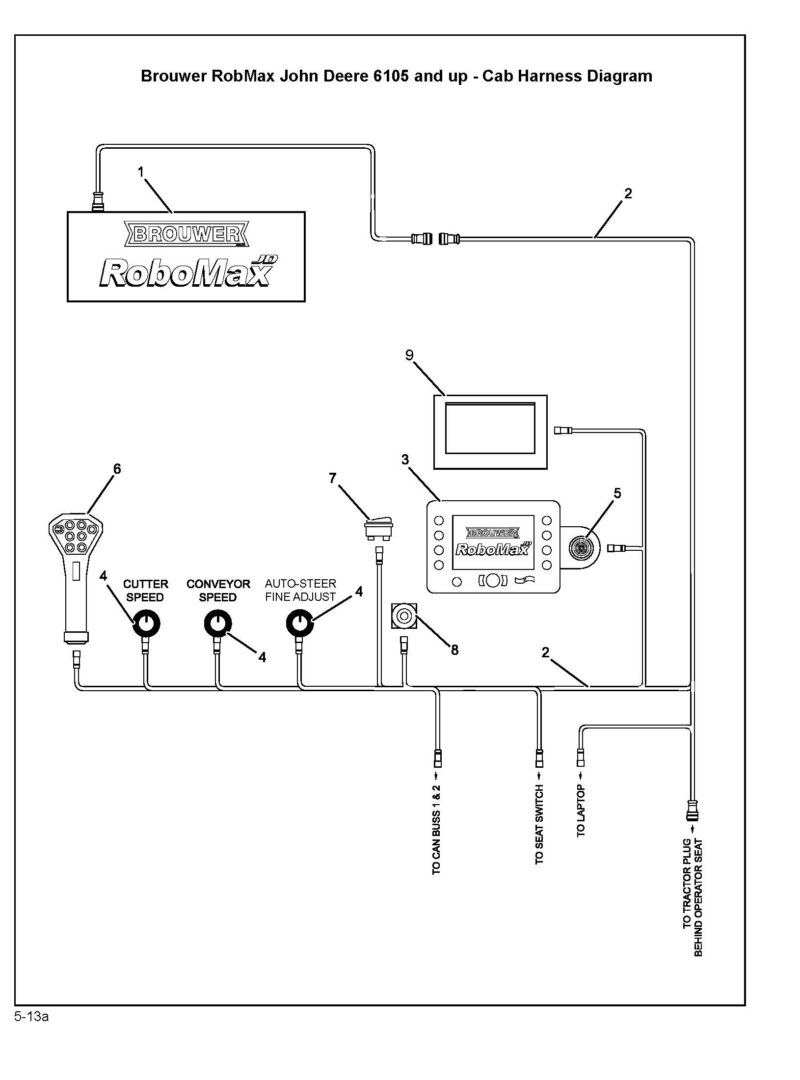 Brouwer RobMax John Deere 6105 and up - Cab Harness Diagram

1

BROUWER

RoboMax JD

2

9

3

BROUWER

RoboMax JD

5

6

7

4

CUTTER SPEED

CONVEYOR SPEED

AUTO-STEER FINE ADJUST

4

4

8

2

TO CAN BUSS 1 & 2 →

TO SEAT SWITCH →

TO LAPTOP →

TO TRACTOR PLUG BEHIND OPERATOR SEAT →

5-13a